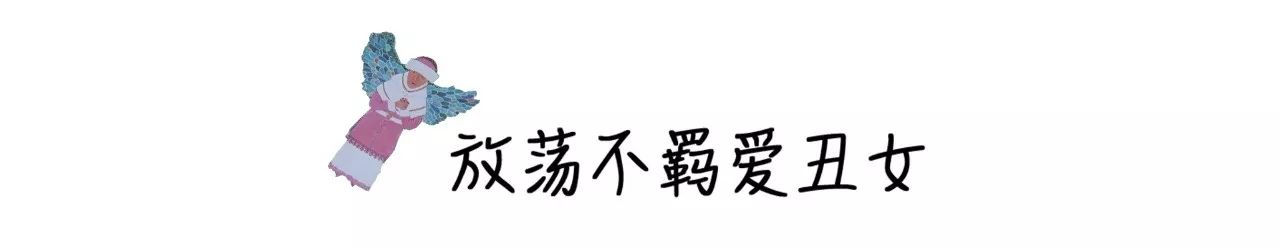 放荡不羁爱丑女